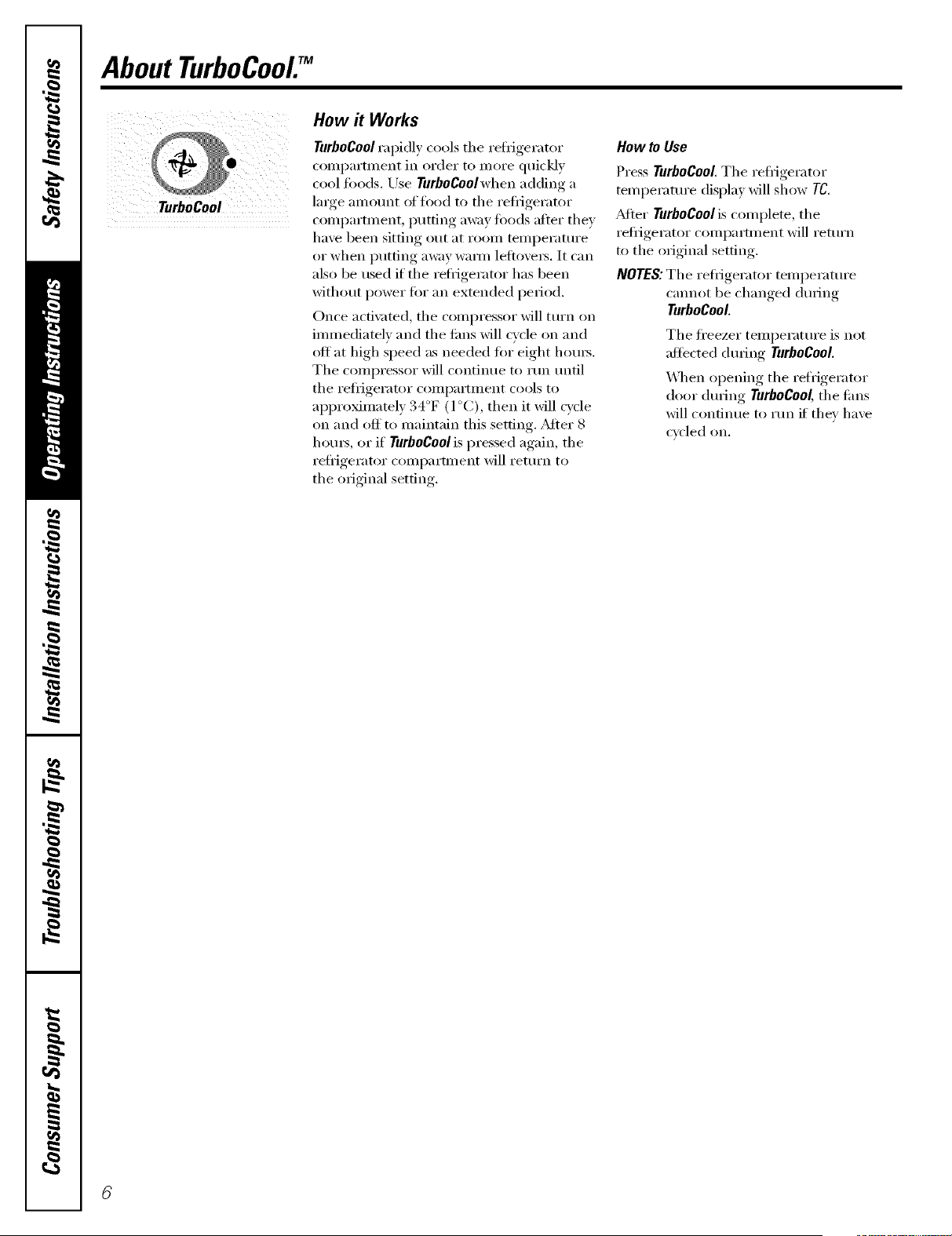 Safety Instructions

Operating Instructions

Installation Instructions

Troubleshooting Tips

Consumer Support

About TurboCool.™

TurboCool

How it Works

TurboCool rapidly cools the refrigerator compartment in order to more quickly cool foods. Use TurboCool when adding a large amount of food to the refrigerator compartment, putting away foods after they have been sitting out at room temperature or when putting away warm leftovers. It can also be used if the refrigerator has been without power for an extended period.

Once activated, the compressor will turn on immediately and the fans will cycle on and off at high speed as needed for eight hours. The compressor will continue to run until the refrigerator compartment cools to approximately 34°F (1°C), then it will cycle on and off to maintain this setting. After 8 hours, or if TurboCool is pressed again, the refrigerator compartment will return to the original setting.

How to Use

Press TurboCool. The refrigerator temperature display will show TC.

After TurboCool is complete, the refrigerator compartment will return to the original setting.

NOTES: The refrigerator temperature cannot be changed during TurboCool.

The freezer temperature is not affected during TurboCool.

When opening the refrigerator door during TurboCool, the fans will continue to run if they have cycled on.

6